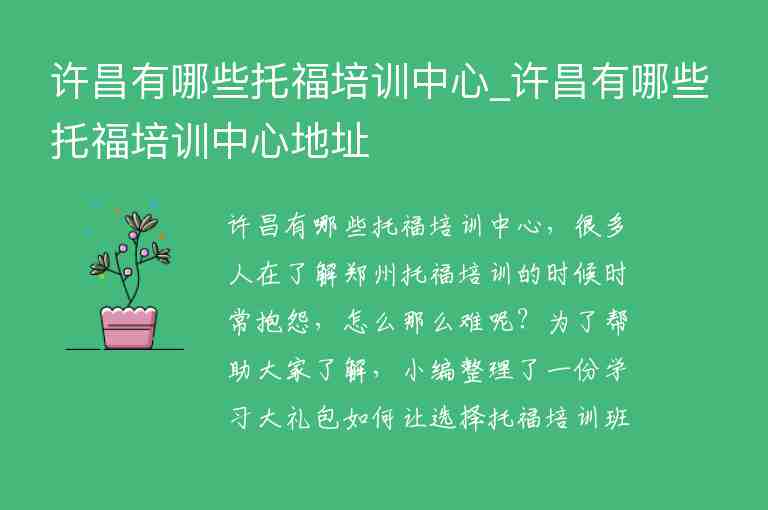 许昌有哪些托福培训中心_许昌有哪些托福培训中心地址

许昌有哪些托福培训中心，很多人在了解郑州托福培训的时候时常抱怨，怎么那么难呢？为了帮助大家了解，小编整理了一份学习大礼包如何让选择托福培训班